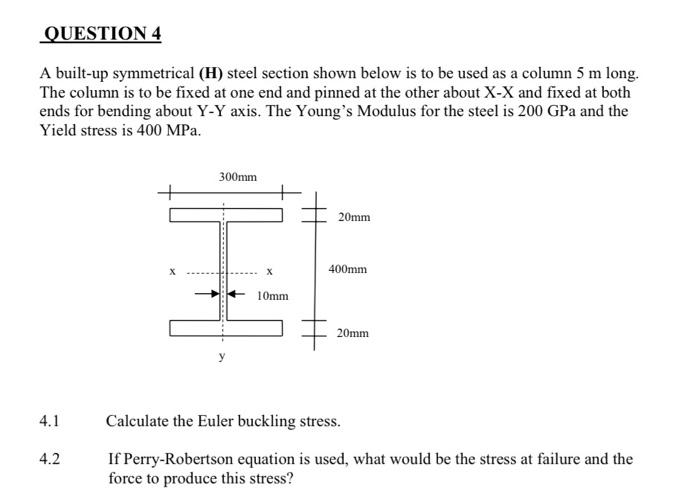 QUESTION 4

A built-up symmetrical (H) steel section shown below is to be used as a column 5 m long. The column is to be fixed at one end and pinned at the other about X-X and fixed at both ends for bending about Y-Y axis. The Young's Modulus for the steel is 200 GPa and the Yield stress is 400 MPa.

300mm

20mm

x

x

400mm

10mm

20mm

y

4.1 Calculate the Euler buckling stress.

4.2 If Perry-Robertson equation is used, what would be the stress at failure and the force to produce this stress?